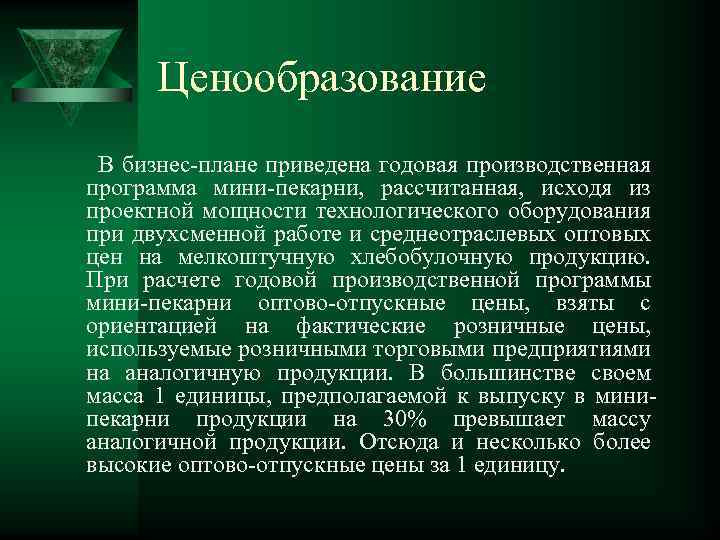 Ценообразование

В бизнес-плане приведена годовая производственная программа мини-пекарни, рассчитанная, исходя из проектной мощности технологического оборудования при двухсменной работе и среднеотраслевых оптовых цен на мелкоштучную хлебобулочную продукцию. При расчете годовой производственной программы мини-пекарни оптово-отпускные цены, взяты с ориентацией на фактические розничные цены, используемые розничными торговыми предприятиями на аналогичную продукции. В большинстве своем масса 1 единицы, предполагаемой к выпуску в мини-пекарни продукции на 30% превышает массу аналогичной продукции. Отсюда и несколько более высокие оптово-отпускные цены за 1 единицу.